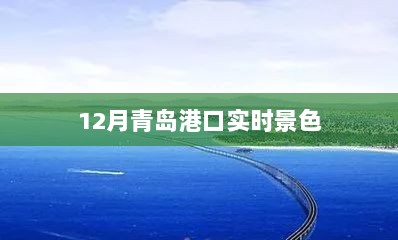 12月青岛港口实时景色